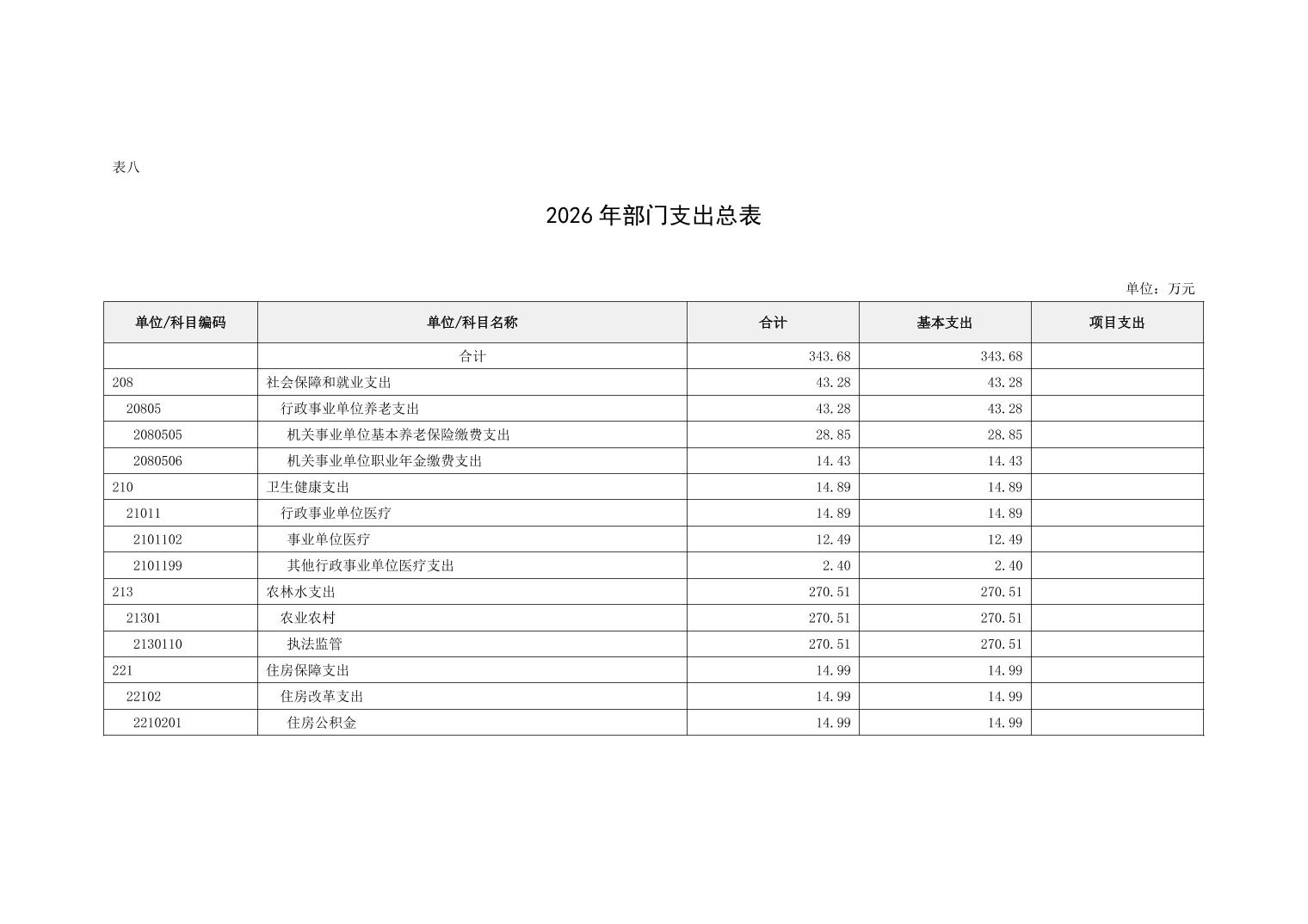 表八

2026 年部门支出总表

单位：万元

| 单位/科目编码 | 单位/科目名称 | 合计 | 基本支出 | 项目支出 |
|---|---|---|---|---|
| | 合计 | 343.68 | 343.68 | |
| 208 | 社会保障和就业支出 | 43.28 | 43.28 | |
| 20805 | 行政事业单位养老支出 | 43.28 | 43.28 | |
| 2080505 | 机关事业单位基本养老保险缴费支出 | 28.85 | 28.85 | |
| 2080506 | 机关事业单位职业年金缴费支出 | 14.43 | 14.43 | |
| 210 | 卫生健康支出 | 14.89 | 14.89 | |
| 21011 | 行政事业单位医疗 | 14.89 | 14.89 | |
| 2101102 | 事业单位医疗 | 12.49 | 12.49 | |
| 2101199 | 其他行政事业单位医疗支出 | 2.40 | 2.40 | |
| 213 | 农林水支出 | 270.51 | 270.51 | |
| 21301 | 农业农村 | 270.51 | 270.51 | |
| 2130110 | 执法监管 | 270.51 | 270.51 | |
| 221 | 住房保障支出 | 14.99 | 14.99 | |
| 22102 | 住房改革支出 | 14.99 | 14.99 | |
| 2210201 | 住房公积金 | 14.99 | 14.99 | |